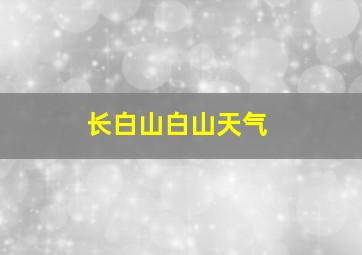 长白山白山天气